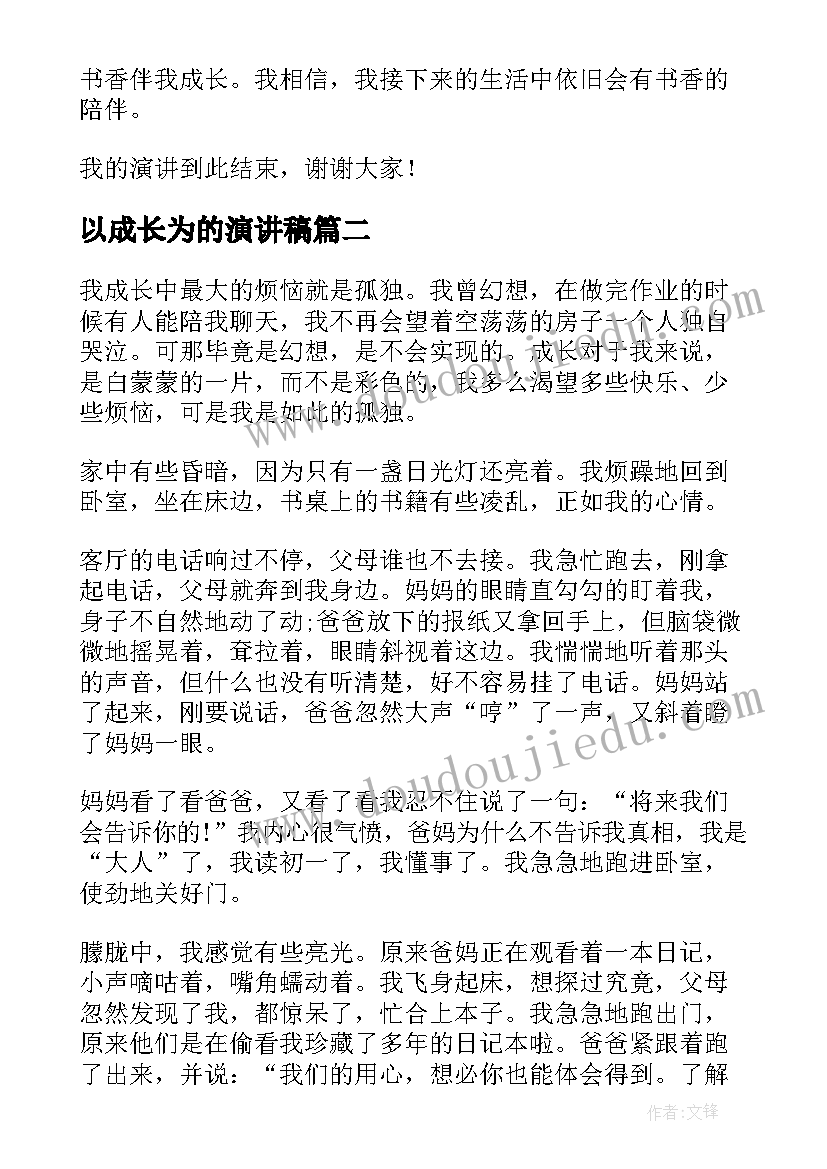 书香伴我成长。我相信，我接下来的生活中依旧会有书香的陪伴。

我的演讲到此结束，谢谢大家！

以成长为的演讲稿篇二

我成长中最大的烦恼就是孤独。我曾幻想，在做完作业的时候有人能陪我聊天，我不再会望着空荡荡的房子一个人独自哭泣。可那毕竟是幻想，是不会实现的。成长对于我来说，是白蒙蒙的一片，而不是彩色的，我多么渴望多些快乐、少些烦恼，可是我是如此的孤独。

家中有些昏暗，因为只有一盏日光灯还亮着。我烦躁地回到卧室，坐在床边，书桌上的书籍有些凌乱，正如我的心情。

客厅的电话响过不停，父母谁也不去接。我急忙跑去，刚拿起电话，父母就奔到我身边。妈妈的眼睛直勾勾的盯着我，身子不自然地动了动;爸爸放下的报纸又拿回手上，但脑袋微微地摇晃着，耷拉着，眼睛斜视着这边。我惴惴地听着那头的声音，但什么也没有听清楚，好不容易挂了电话。妈妈站了起来，刚要说话，爸爸忽然大声“哼”了一声，又斜着瞪了妈妈一眼。

妈妈看了看爸爸，又看了看我忍不住说了一句：“将来我们会告诉你的!”我内心很气愤，爸妈为什么不告诉我真相，我是“大人”了，我读初一了，我懂事了。我急急地跑进卧室，使劲地关好门。

朦胧中，我感觉有些亮光。原来爸妈正在观看着一本日记，小声嘀咕着，嘴角蠕动着。我飞身起床，想探过究竟，父母忽然发现了我，都惊呆了，忙合上本子。我急急地跑出门，原来他们是在偷看我珍藏了多年的日记本啦。爸爸紧跟着跑了出来，并说：“我们的用心，想必你也能体会得到。了解

www.doudoujiedu.com

作者：文锋